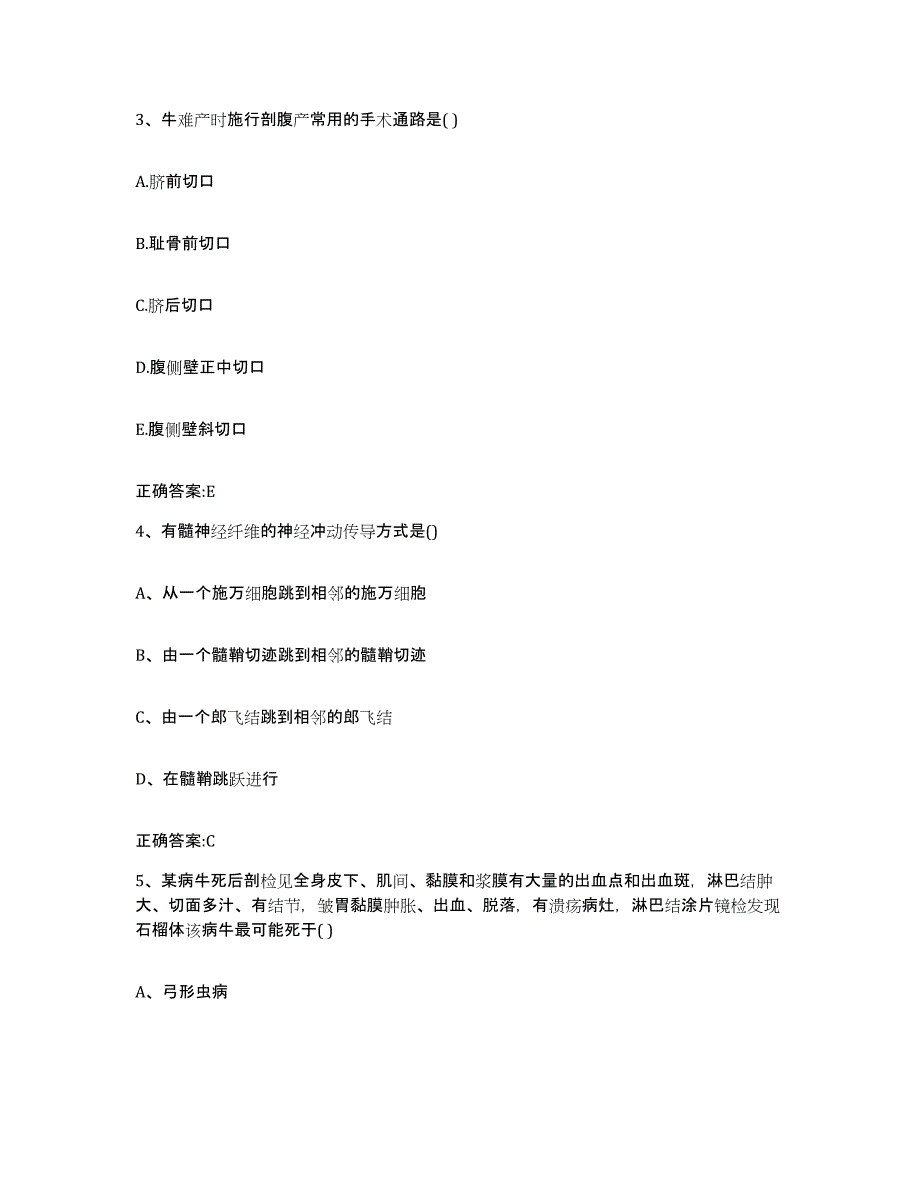 3、牛难产时施行剖腹产常用的手术通路是( )

A.脐前切口

B.耻骨前切口

C.脐后切口

D.腹侧壁正中切口

E.腹侧壁斜切口

正确答案:E

4、有髓神经纤维的神经冲动传导方式是()

A、从一个施万细胞跳到相邻的施万细胞

B、由一个髓鞘切迹跳到相邻的髓鞘切迹

C、由一个郎飞结跳到相邻的郎飞结

D、在髓鞘跳跃进行

正确答案:C

5、某病牛死后剖检见全身皮下、肌间、黏膜和浆膜有大量的出血点和出血斑，淋巴结肿大、切面多汁、有结节，皱胃黏膜肿胀、出血、脱落，有溃疡病灶，淋巴结涂片镜检发现石榴体该病牛最可能死于( )

A、弓形虫病